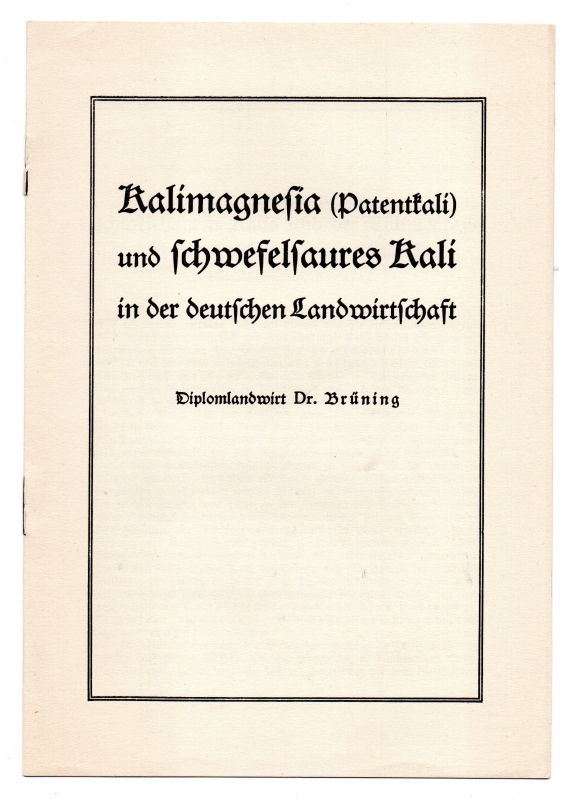 Kalimagneſia (Patentkali) und ſchwefelſaures Kali in der deutſchen Landwirtſchaft

Diplomlandwirt Dr. Brüning